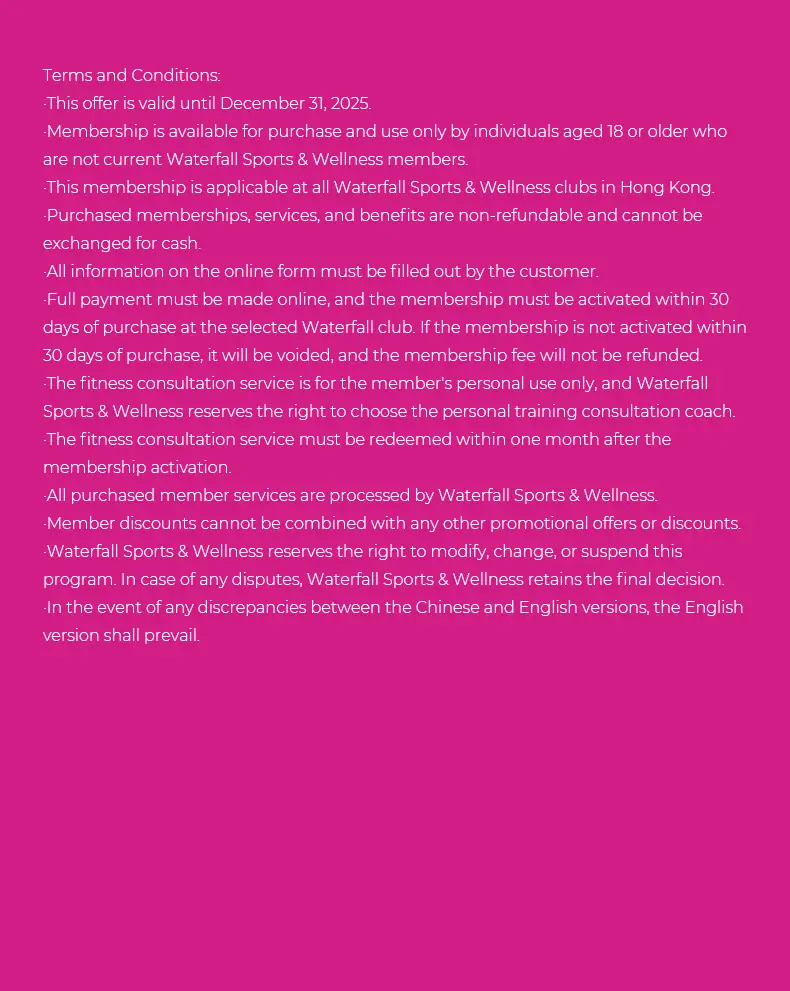 Terms and Conditions:
·This offer is valid until December 31, 2025.
·Membership is available for purchase and use only by individuals aged 18 or older who are not current Waterfall Sports & Wellness members.
·This membership is applicable at all Waterfall Sports & Wellness clubs in Hong Kong.
·Purchased memberships, services, and benefits are non-refundable and cannot be exchanged for cash.
·All information on the online form must be filled out by the customer.
·Full payment must be made online, and the membership must be activated within 30 days of purchase at the selected Waterfall club. If the membership is not activated within 30 days of purchase, it will be voided, and the membership fee will not be refunded.
·The fitness consultation service is for the member's personal use only, and Waterfall Sports & Wellness reserves the right to choose the personal training consultation coach.
·The fitness consultation service must be redeemed within one month after the membership activation.
·All purchased member services are processed by Waterfall Sports & Wellness.
·Member discounts cannot be combined with any other promotional offers or discounts.
·Waterfall Sports & Wellness reserves the right to modify, change, or suspend this program. In case of any disputes, Waterfall Sports & Wellness retains the final decision.
·In the event of any discrepancies between the Chinese and English versions, the English version shall prevail.